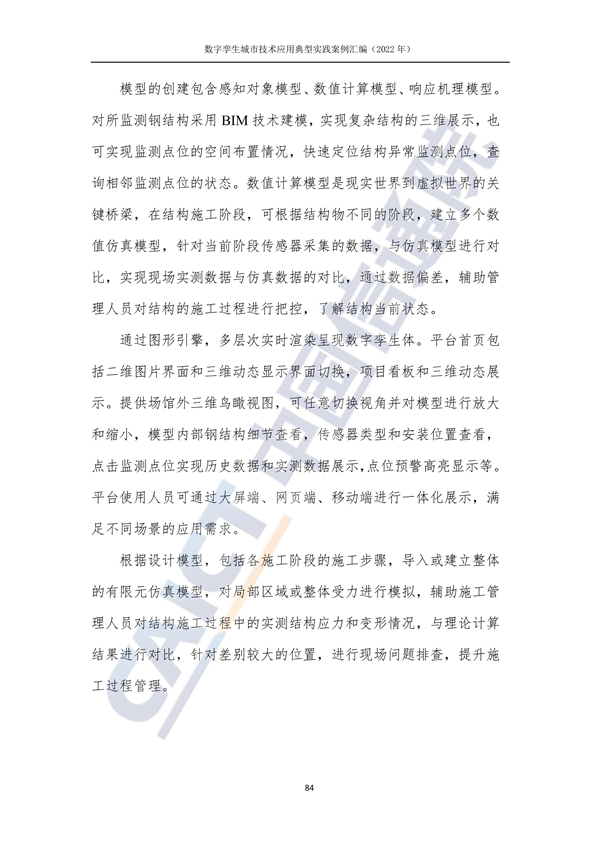 数字孪生城市技术应用典型实践案例汇编（2022 年）

模型的创建包含感知对象模型、数值计算模型、响应机理模型。对所监测钢结构采用 BIM 技术建模，实现复杂结构的三维展示，也可实现监测点位的空间布置情况，快速定位结构异常监测点位，查询相邻监测点位的状态。数值计算模型是现实世界到虚拟世界的关键桥梁，在结构施工阶段，可根据结构物不同的阶段，建立多个数值仿真模型，针对当前阶段传感器采集的数据，与仿真模型进行对比，实现现场实测数据与仿真数据的对比，通过数据偏差，辅助管理人员对结构的施工过程进行把控，了解结构当前状态。

通过图形引擎，多层次实时渲染呈现数字孪生体。平台首页包括二维图片界面和三维动态显示界面切换，项目看板和三维动态展示。提供场馆外三维鸟瞰视图，可任意切换视角并对模型进行放大和缩小，模型内部钢结构细节查看，传感器类型和安装位置查看，点击监测点位实现历史数据和实测数据展示，点位预警高亮显示等。平台使用人员可通过大屏端、网页端、移动端进行一体化展示，满足不同场景的应用需求。

根据设计模型，包括各施工阶段的施工步骤，导入或建立整体的有限元仿真模型，对局部区域或整体受力进行模拟，辅助施工管理人员对结构施工过程中的实测结构应力和变形情况，与理论计算结果进行对比，针对差别较大的位置，进行现场问题排查，提升施工过程管理。

CAICT 中国信通院

84